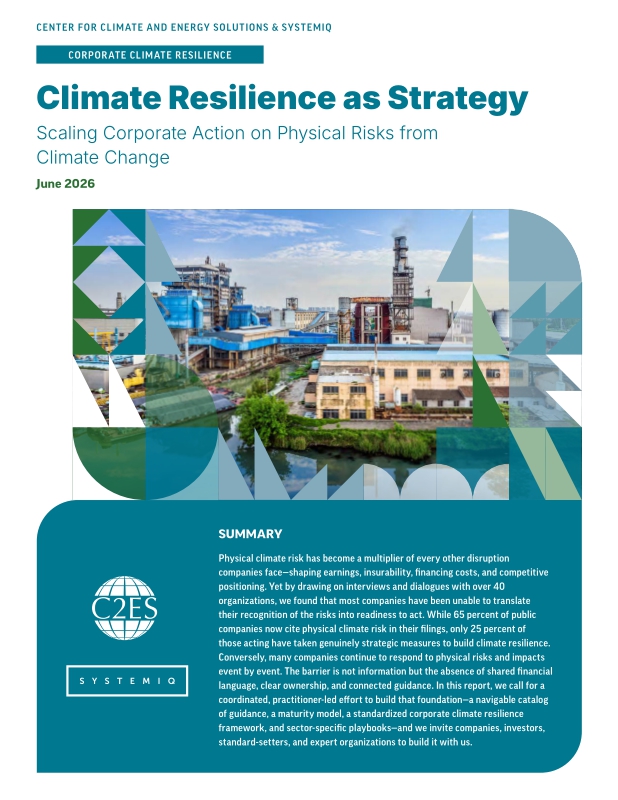 CENTER FOR CLIMATE AND ENERGY SOLUTIONS & SYSTEMIQ

CORPORATE CLIMATE RESILIENCE

Climate Resilience as Strategy

Scaling Corporate Action on Physical Risks from Climate Change

June 2026

C2ES

SYSTEMIQ

SUMMARY

Physical climate risk has become a multiplier of every other disruption companies face—shaping earnings, insurability, financing costs, and competitive positioning. Yet by drawing on interviews and dialogues with over 40 organizations, we found that most companies have been unable to translate their recognition of the risks into readiness to act. While 65 percent of public companies now cite physical climate risk in their filings, only 25 percent of those acting have taken genuinely strategic measures to build climate resilience. Conversely, many companies continue to respond to physical risks and impacts event by event. The barrier is not information but the absence of shared financial language, clear ownership, and connected guidance. In this report, we call for a coordinated, practitioner-led effort to build that foundation—a navigable catalog of guidance, a maturity model, a standardized corporate climate resilience framework, and sector-specific playbooks—and we invite companies, investors, standard-setters, and expert organizations to build it with us.